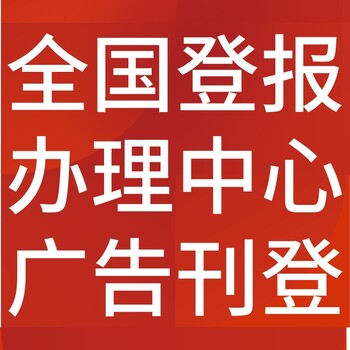 全国登报
办理中心
广告刊登